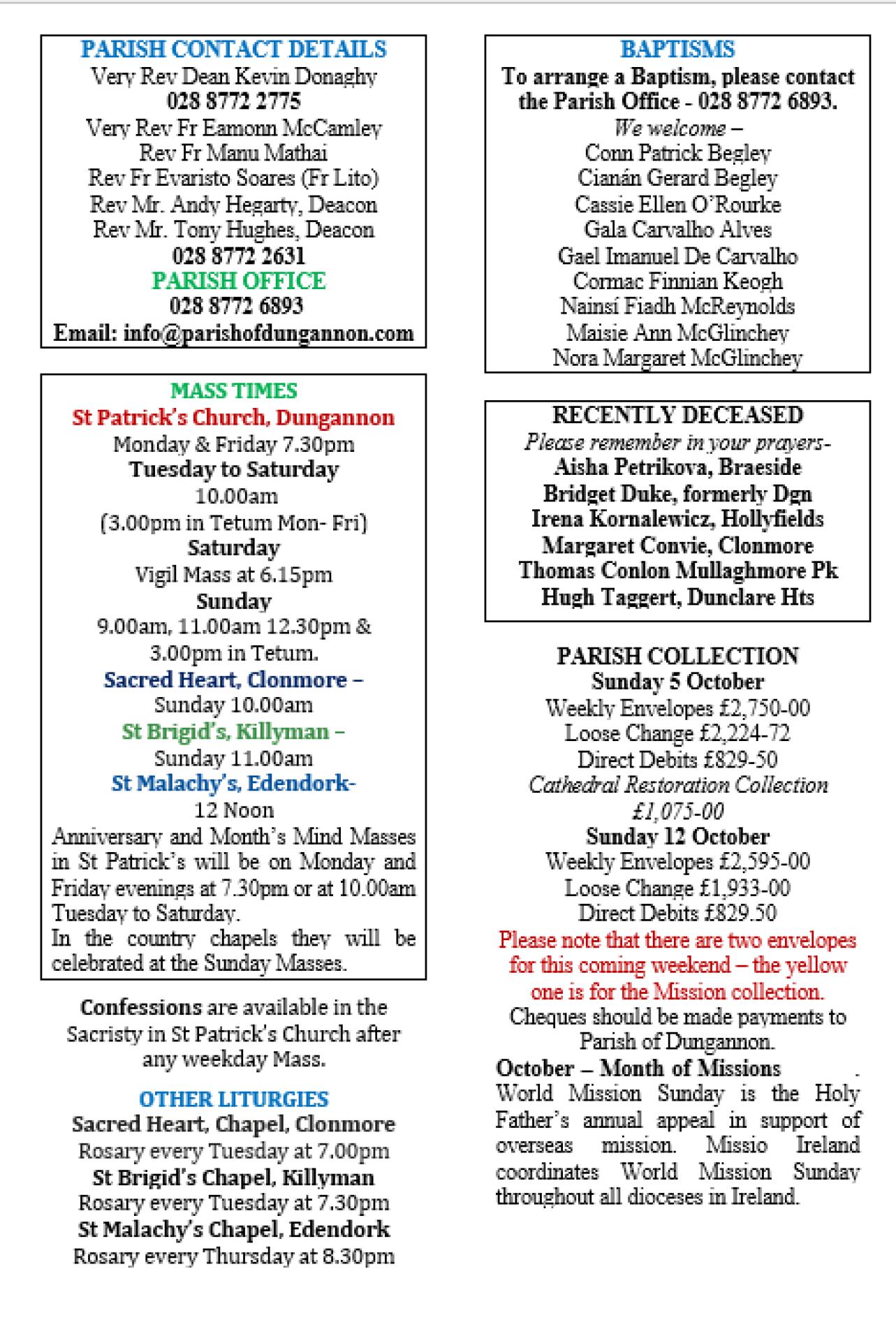 PARISH CONTACT DETAILS
Very Rev Dean Kevin Donaghy
028 8772 2775
Very Rev Fr Eamonn McCamley
Rev Fr Manu Mathai
Rev Fr Evaristo Soares (Fr Lito)
Rev Mr. Andy Hegarty, Deacon
Rev Mr. Tony Hughes, Deacon
028 8772 2631
PARISH OFFICE
028 8772 6893
Email: info@parishofdungannon.com

MASS TIMES
St Patrick's Church, Dungannon
Monday & Friday 7.30pm
Tuesday to Saturday
10.00am
(3.00pm in Tetum Mon- Fri)
Saturday
Vigil Mass at 6.15pm
Sunday
9.00am, 11.00am 12.30pm & 3.00pm in Tetum.
Sacred Heart, Clonmore –
Sunday 10.00am
St Brigid's, Killyman –
Sunday 11.00am
St Malachy's, Edendork-
12 Noon
Anniversary and Month's Mind Masses in St Patrick's will be on Monday and Friday evenings at 7.30pm or at 10.00am Tuesday to Saturday.
In the country chapels they will be celebrated at the Sunday Masses.

Confessions are available in the Sacristy in St Patrick's Church after any weekday Mass.

OTHER LITURGIES
Sacred Heart, Chapel, Clonmore
Rosary every Tuesday at 7.00pm
St Brigid's Chapel, Killyman
Rosary every Tuesday at 7.30pm
St Malachy's Chapel, Edendork
Rosary every Thursday at 8.30pm

BAPTISMS
To arrange a Baptism, please contact the Parish Office - 028 8772 6893.
We welcome –
Conn Patrick Begley
Cianán Gerard Begley
Cassie Ellen O'Rourke
Gala Carvalho Alves
Gael Imanuel De Carvalho
Cormac Finnian Keogh
Nainsí Fiadh McReynolds
Maisie Ann McGlinchey
Nora Margaret McGlinchey

RECENTLY DECEASED
Please remember in your prayers-
Aisha Petrikova, Braeside
Bridget Duke, formerly Dgn
Irena Kornalewicz, Hollyfields
Margaret Convie, Clonmore
Thomas Conlon Mullaghmore Pk
Hugh Taggert, Dunclare Hts

PARISH COLLECTION
Sunday 5 October
Weekly Envelopes £2,750-00
Loose Change £2,224-72
Direct Debits £829-50
Cathedral Restoration Collection
£1,075-00
Sunday 12 October
Weekly Envelopes £2,595-00
Loose Change £1,933-00
Direct Debits £829.50
Please note that there are two envelopes for this coming weekend – the yellow one is for the Mission collection.
Cheques should be made payments to Parish of Dungannon.
October – Month of Missions .
World Mission Sunday is the Holy Father's annual appeal in support of overseas mission. Missio Ireland coordinates World Mission Sunday throughout all dioceses in Ireland.